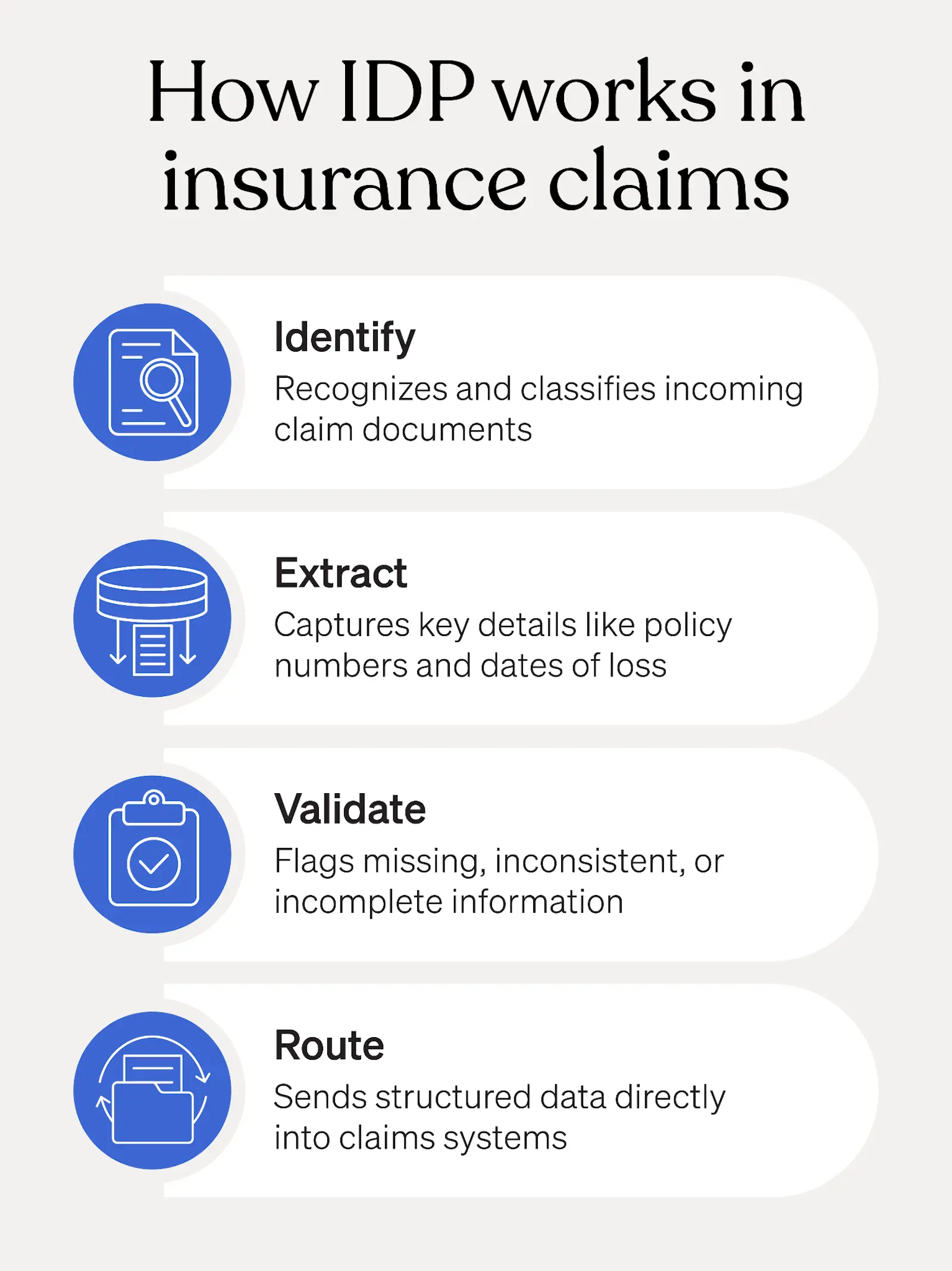 How IDP works in insurance claims

Identify
Recognizes and classifies incoming claim documents

Extract
Captures key details like policy numbers and dates of loss

Validate
Flags missing, inconsistent, or incomplete information

Route
Sends structured data directly into claims systems